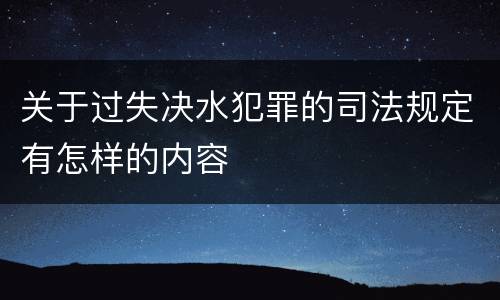 关于过失决水犯罪的司法规定有怎样的内容